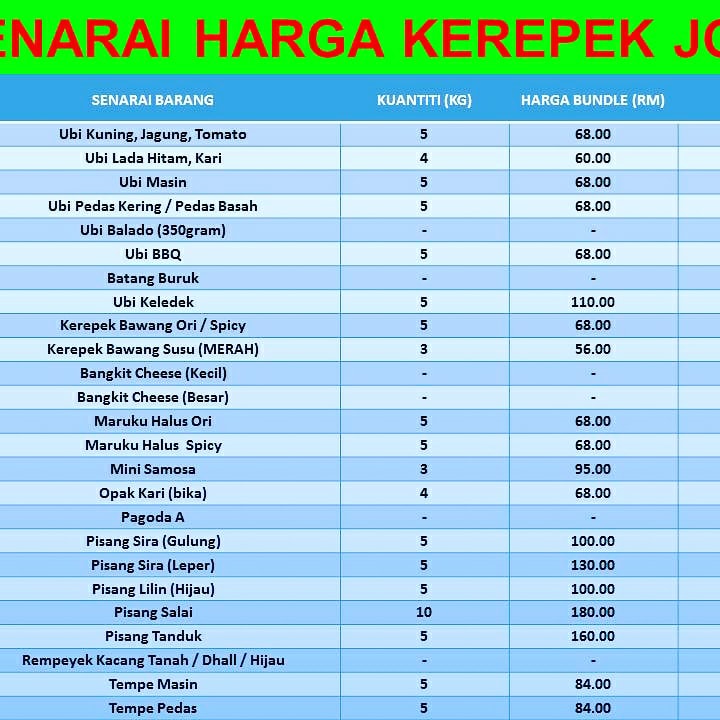 ENARAI HARGA KEREPEK JO

| SENARAI BARANG | KUANTITI (KG) | HARGA BUNDLE (RM) |
|---|---|---|
| Ubi Kuning, Jagung, Tomato | 5 | 68.00 |
| Ubi Lada Hitam, Kari | 4 | 60.00 |
| Ubi Masin | 5 | 68.00 |
| Ubi Pedas Kering / Pedas Basah | 5 | 68.00 |
| Ubi Balado (350gram) | - | - |
| Ubi BBQ | 5 | 68.00 |
| Batang Buruk | - | - |
| Ubi Keledek | 5 | 110.00 |
| Kerepek Bawang Ori / Spicy | 5 | 68.00 |
| Kerepek Bawang Susu (MERAH) | 3 | 56.00 |
| Bangkit Cheese (Kecil) | - | - |
| Bangkit Cheese (Besar) | - | - |
| Maruku Halus Ori | 5 | 68.00 |
| Maruku Halus Spicy | 5 | 68.00 |
| Mini Samosa | 3 | 95.00 |
| Opak Kari (bika) | 4 | 68.00 |
| Pagoda A | - | - |
| Pisang Sira (Gulung) | 5 | 100.00 |
| Pisang Sira (Leper) | 5 | 130.00 |
| Pisang Lilin (Hijau) | 5 | 100.00 |
| Pisang Salai | 10 | 180.00 |
| Pisang Tanduk | 5 | 160.00 |
| Rempeyek Kacang Tanah / Dhall / Hijau | - | - |
| Tempe Masin | 5 | 84.00 |
| Tempe Pedas | 5 | 84.00 |